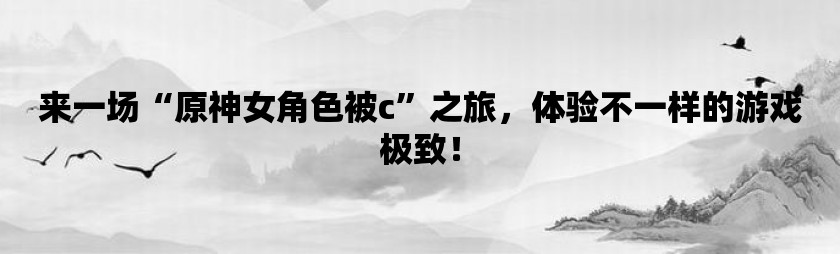 来一场“原神女角色被c”之旅，体验不一样的游戏极致！